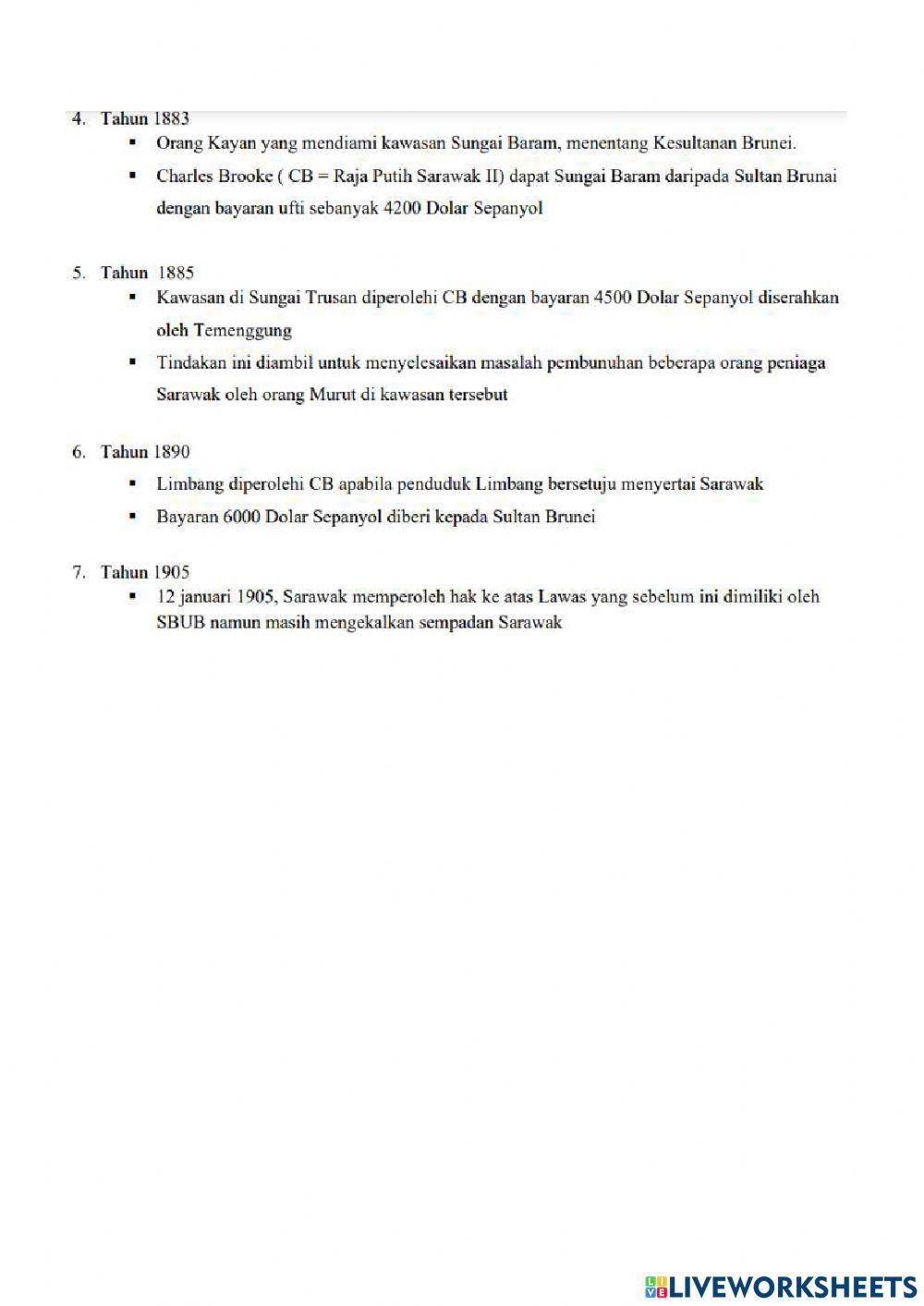 4. Tahun 1883

▪ Orang Kayan yang mendiami kawasan Sungai Baram, menentang Kesultanan Brunei.

▪ Charles Brooke ( CB = Raja Putih Sarawak II) dapat Sungai Baram daripada Sultan Brunai dengan bayaran ufti sebanyak 4200 Dolar Sepanyol

5. Tahun 1885

▪ Kawasan di Sungai Trusan diperolehi CB dengan bayaran 4500 Dolar Sepanyol diserahkan oleh Temenggung

▪ Tindakan ini diambil untuk menyelesaikan masalah pembunuhan beberapa orang peniaga Sarawak oleh orang Murut di kawasan tersebut

6. Tahun 1890

▪ Limbang diperolehi CB apabila penduduk Limbang bersetuju menyertai Sarawak

▪ Bayaran 6000 Dolar Sepanyol diberi kepada Sultan Brunei

7. Tahun 1905

▪ 12 januari 1905, Sarawak memperoleh hak ke atas Lawas yang sebelum ini dimiliki oleh SBUB namun masih mengekalkan sempadan Sarawak

LIVEWORKSHEETS